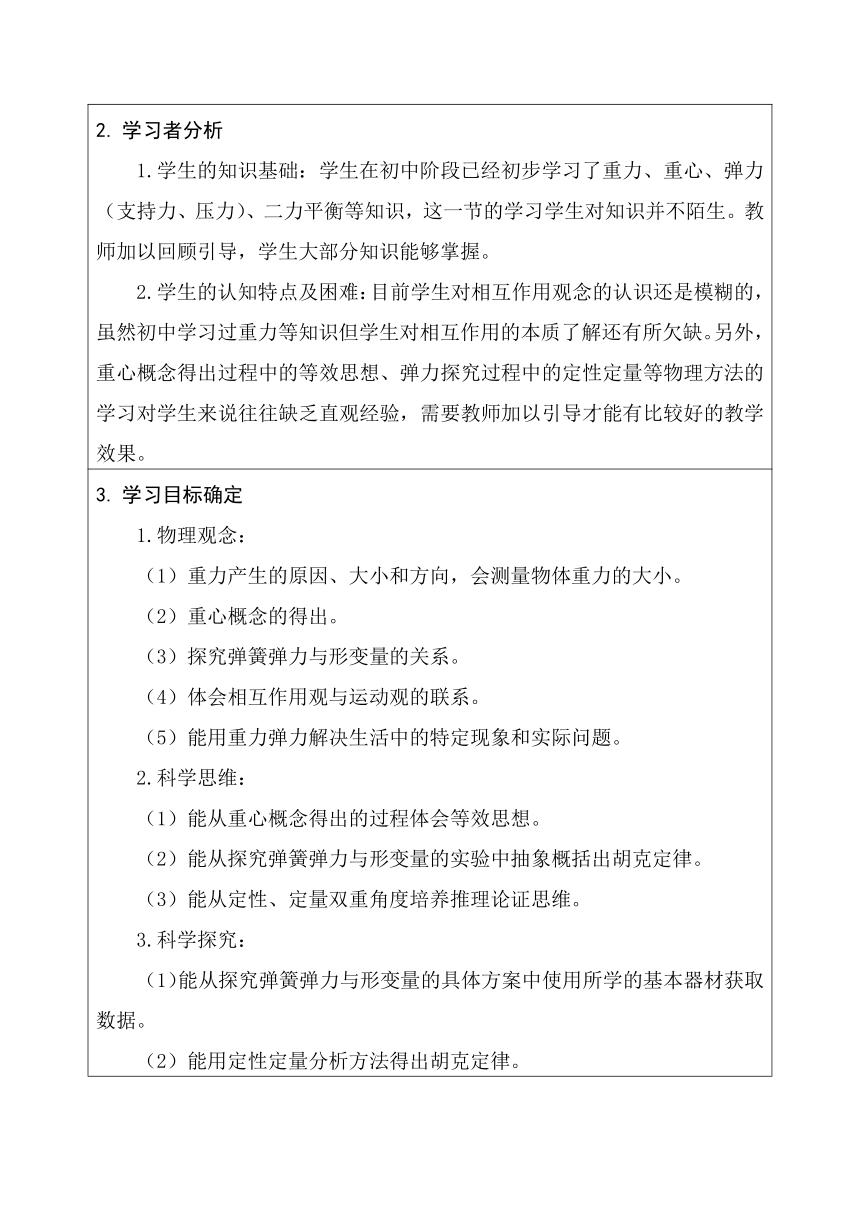 2. 学习者分析

1.学生的知识基础：学生在初中阶段已经初步学习了重力、重心、弹力（支持力、压力）、二力平衡等知识，这一节的学习学生对知识并不陌生。教师加以回顾引导，学生大部分知识能够掌握。

2.学生的认知特点及困难：目前学生对相互作用观念的认识还是模糊的，虽然初中学习过重力等知识但学生对相互作用的本质了解还有所欠缺。另外，重心概念得出过程中的等效思想、弹力探究过程中的定性定量等物理方法的学习对学生来说往往缺乏直观经验，需要教师加以引导才能有比较好的教学效果。

3. 学习目标确定

1.物理观念：

（1）重力产生的原因、大小和方向，会测量物体重力的大小。

（2）重心概念的得出。

（3）探究弹簧弹力与形变量的关系。

（4）体会相互作用观与运动观的联系。

（5）能用重力弹力解决生活中的特定现象和实际问题。

2.科学思维：

（1）能从重心概念得出的过程体会等效思想。

（2）能从探究弹簧弹力与形变量的实验中抽象概括出胡克定律。

（3）能从定性、定量双重角度培养推理论证思维。

3.科学探究：

（1)能从探究弹簧弹力与形变量的具体方案中使用所学的基本器材获取数据。

（2）能用定性定量分析方法得出胡克定律。